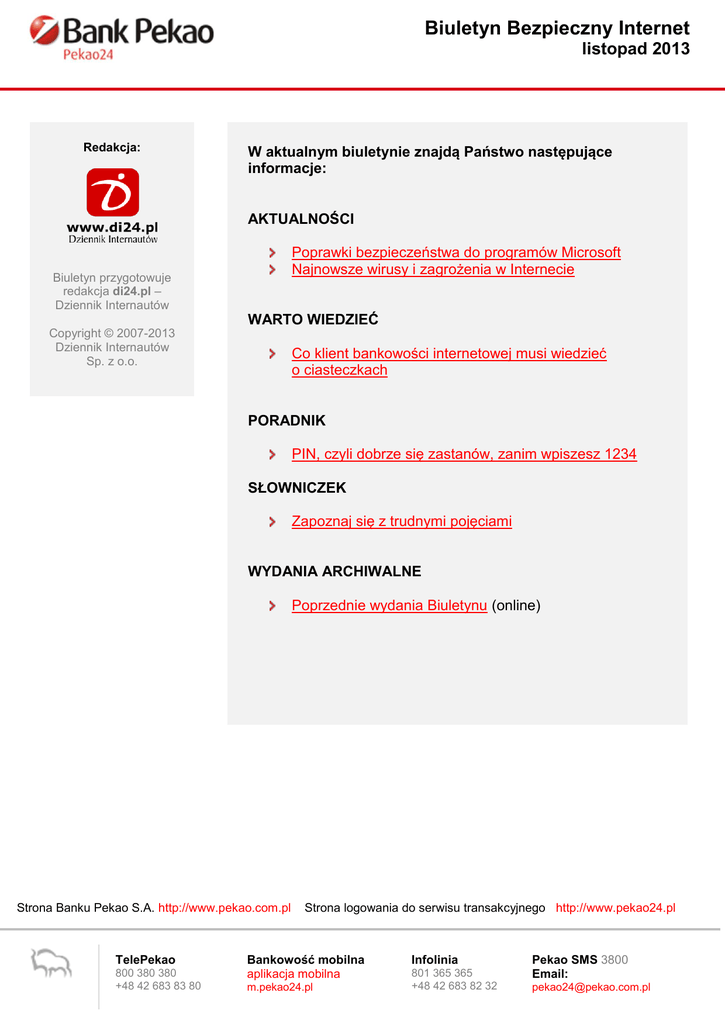 Bank Pekao
Pekao24

Biuletyn Bezpieczny Internet
listopad 2013

Redakcja:

www.di24.pl
Dziennik Internautów

Biuletyn przygotowuje redakcja di24.pl – Dziennik Internautów

Copyright © 2007-2013 Dziennik Internautów Sp. z o.o.

W aktualnym biuletynie znajdą Państwo następujące informacje:

AKTUALNOŚCI

Poprawki bezpieczeństwa do programów Microsoft
Najnowsze wirusy i zagrożenia w Internecie

WARTO WIEDZIEĆ

Co klient bankowości internetowej musi wiedzieć o ciasteczkach

PORADNIK

PIN, czyli dobrze się zastanów, zanim wpiszesz 1234

SŁOWNICZEK

Zapoznaj się z trudnymi pojęciami

WYDANIA ARCHIWALNE

Poprzednie wydania Biuletynu (online)

Strona Banku Pekao S.A. http://www.pekao.com.pl Strona logowania do serwisu transakcyjnego http://www.pekao24.pl

TelePekao
800 380 380
+48 42 683 83 80

Bankowość mobilna
aplikacja mobilna
m.pekao24.pl

Infolinia
801 365 365
+48 42 683 82 32

Pekao SMS 3800
Email:
pekao24@pekao.com.pl